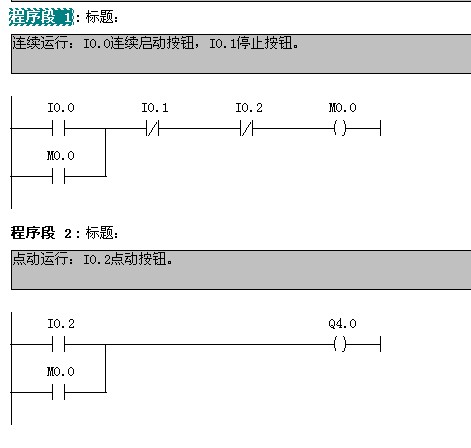 程序段 1：标题：

连续运行：I0.0连续启动按钮，I0.1停止按钮。

I0.0
I0.1
I0.2
M0.0
M0.0

程序段 2：标题：

点动运行：I0.2点动按钮。

I0.2
Q4.0
M0.0